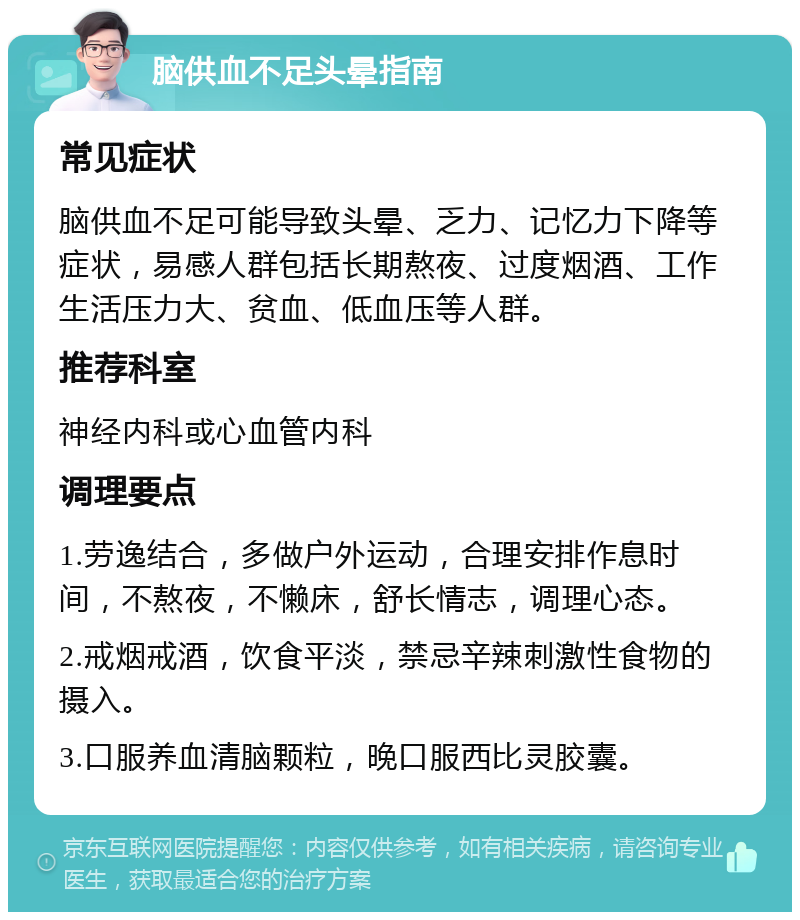 脑供血不足头晕指南

常见症状

脑供血不足可能导致头晕、乏力、记忆力下降等症状，易感人群包括长期熬夜、过度烟酒、工作生活压力大、贫血、低血压等人群。

推荐科室

神经内科或心血管内科

调理要点

1.劳逸结合，多做户外运动，合理安排作息时间，不熬夜，不懒床，舒长情志，调理心态。

2.戒烟戒酒，饮食平淡，禁忌辛辣刺激性食物的摄入。

3.口服养血清脑颗粒，晚口服西比灵胶囊。

京东互联网医院提醒您：内容仅供参考，如有相关疾病，请咨询专业医生，获取最适合您的治疗方案